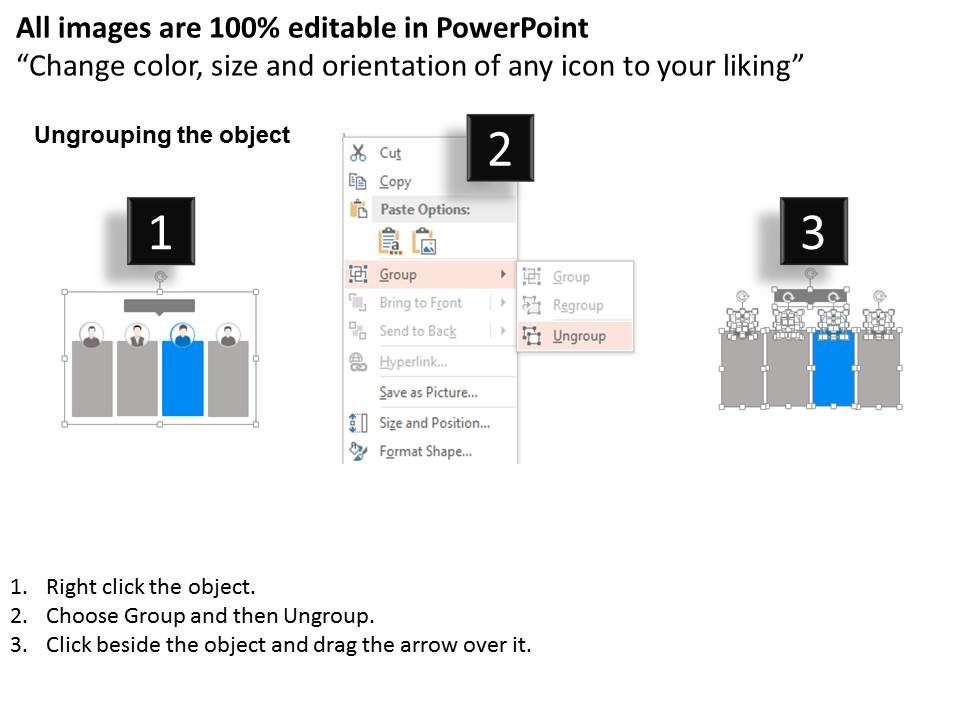 All images are 100% editable in PowerPoint
“Change color, size and orientation of any icon to your liking”

Ungrouping the object

1

2

Cut
Copy
Paste Options:
Group
Bring to Front
Send to Back
Hyperlink...
Save as Picture...
Size and Position...
Format Shape...

Group
Regroup
Ungroup

3

1. Right click the object.
2. Choose Group and then Ungroup.
3. Click beside the object and drag the arrow over it.